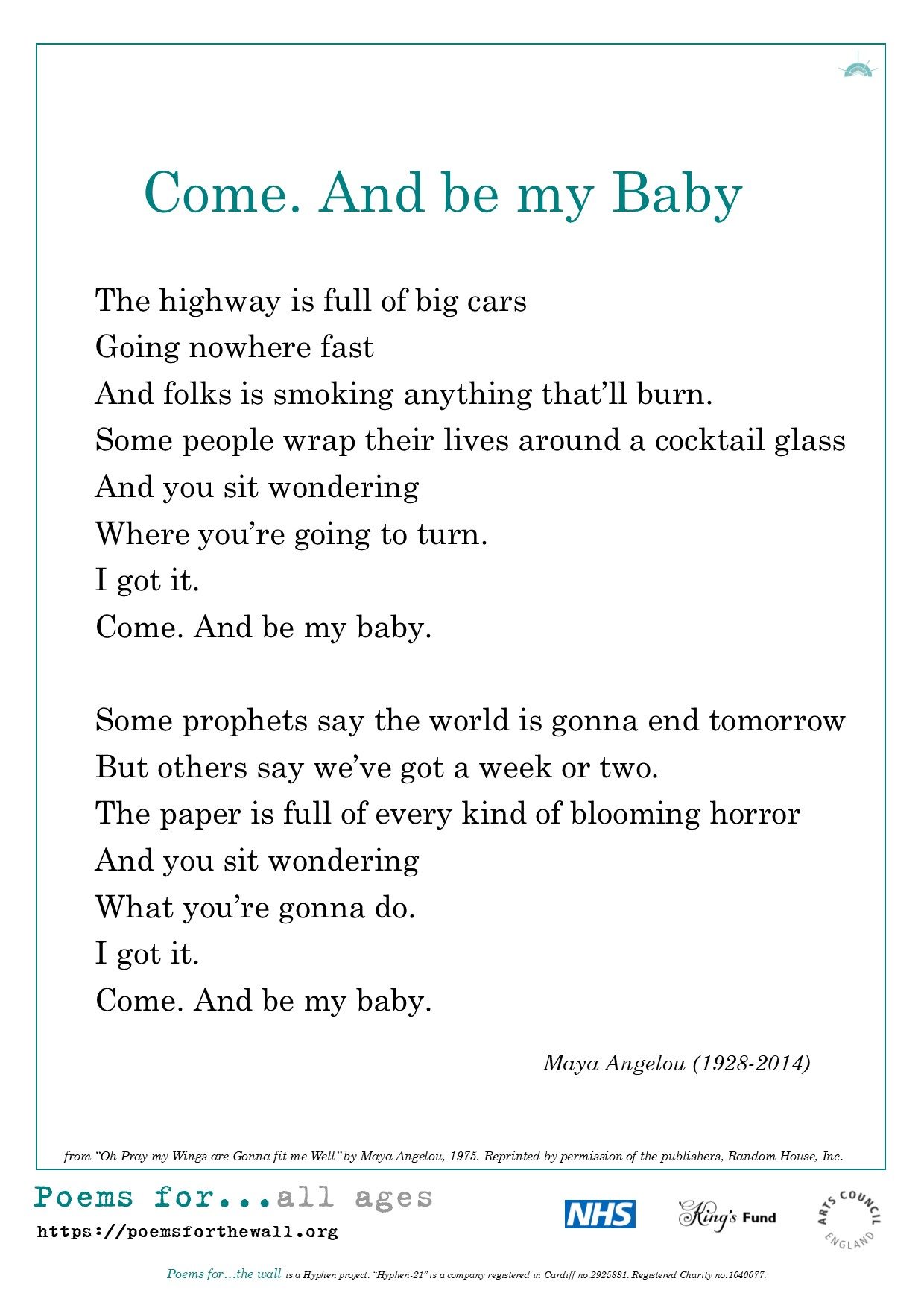 Come. And be my Baby

The highway is full of big cars
Going nowhere fast
And folks is smoking anything that'll burn.
Some people wrap their lives around a cocktail glass
And you sit wondering
Where you're going to turn.
I got it.
Come. And be my baby.

Some prophets say the world is gonna end tomorrow
But others say we've got a week or two.
The paper is full of every kind of blooming horror
And you sit wondering
What you're gonna do.
I got it.
Come. And be my baby.

Maya Angelou (1928-2014)

from "Oh Pray my Wings are Gonna fit me Well" by Maya Angelou, 1975. Reprinted by permission of the publishers, Random House, Inc.

Poems for...all ages
https://poemsforthewall.org

NHS King's Fund ARTS COUNCIL ENGLAND

Poems for...the wall is a Hyphen project. "Hyphen-21" is a company registered in Cardiff no.2925831. Registered Charity no.1040077.